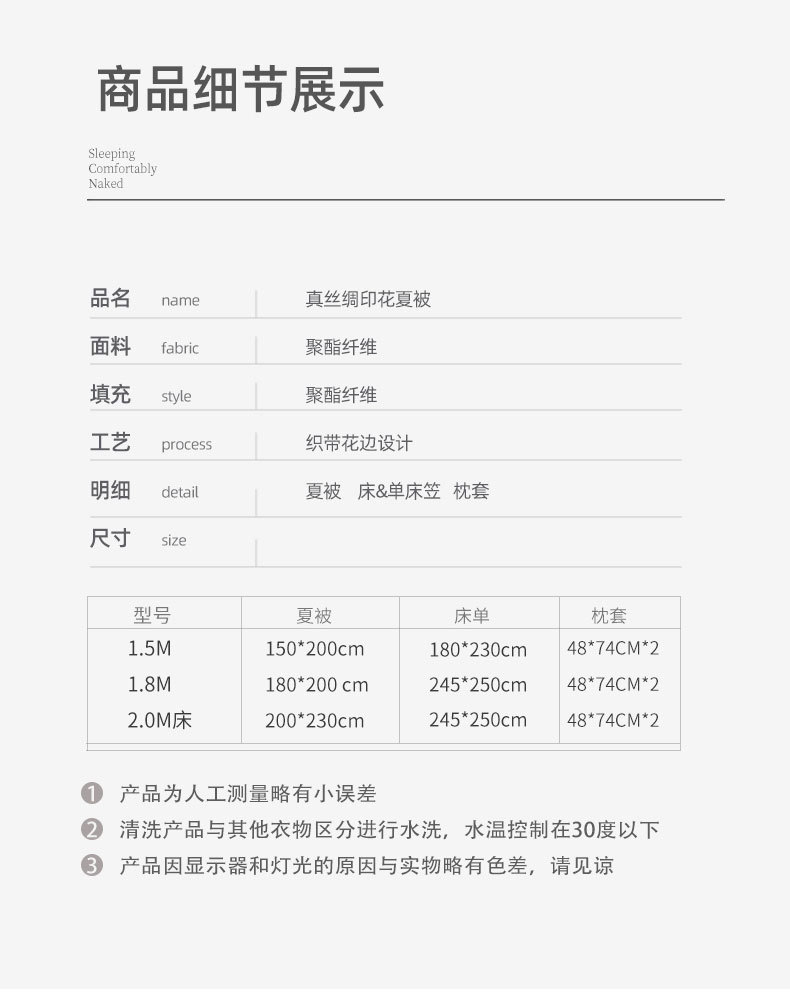 商品细节展示

Sleeping
Comfortably
Naked

品名 name 真丝绸印花夏被

面料 fabric 聚酯纤维

填充 style 聚酯纤维

工艺 process 织带花边设计

明细 detail 夏被 床&单床笠 枕套

尺寸 size

| 型号 | 夏被 | 床单 | 枕套 |
|---|---|---|---|
| 1.5M | 150*200cm | 180*230cm | 48*74CM*2 |
| 1.8M | 180*200 cm | 245*250cm | 48*74CM*2 |
| 2.0M床 | 200*230cm | 245*250cm | 48*74CM*2 |

1 产品为人工测量略有小误差
2 清洗产品与其他衣物区分进行水洗，水温控制在30度以下
3 产品因显示器和灯光的原因与实物略有色差，请见谅